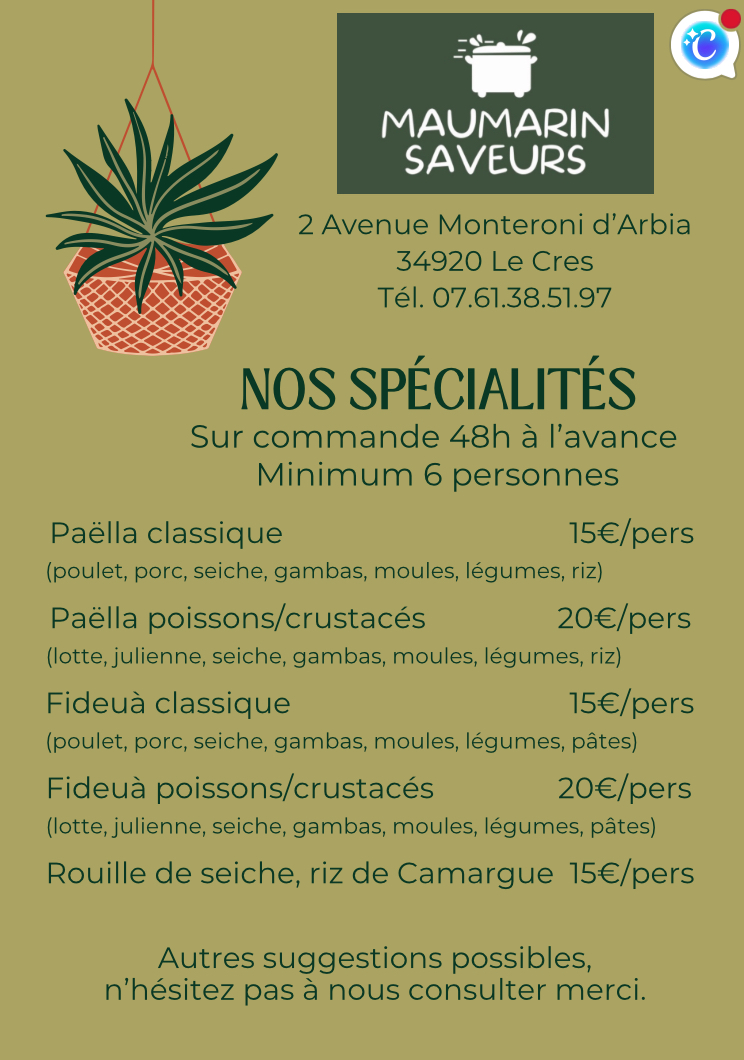 MAUMARIN
SAVEURS

2 Avenue Monteroni d'Arbia
34920 Le Cres
Tél. 07.61.38.51.97

NOS SPÉCIALITÉS
Sur commande 48h à l'avance
Minimum 6 personnes

Paëlla classique 15€/pers
(poulet, porc, seiche, gambas, moules, légumes, riz)

Paëlla poissons/crustacés 20€/pers
(lotte, julienne, seiche, gambas, moules, légumes, riz)

Fideuà classique 15€/pers
(poulet, porc, seiche, gambas, moules, légumes, pâtes)

Fideuà poissons/crustacés 20€/pers
(lotte, julienne, seiche, gambas, moules, légumes, pâtes)

Rouille de seiche, riz de Camargue 15€/pers

Autres suggestions possibles,
n'hésitez pas à nous consulter merci.